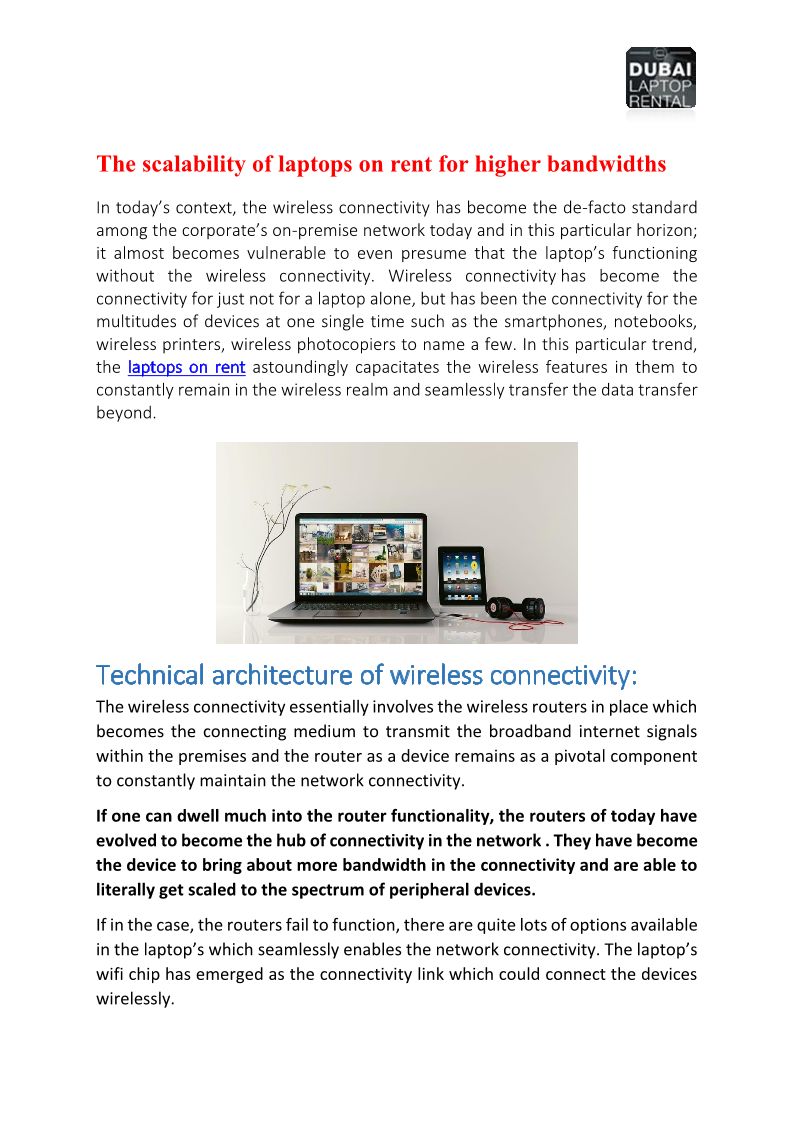 DUBAI LAPTOP RENTAL

The scalability of laptops on rent for higher bandwidths

In today's context, the wireless connectivity has become the de-facto standard among the corporate's on-premise network today and in this particular horizon; it almost becomes vulnerable to even presume that the laptop's functioning without the wireless connectivity. Wireless connectivity has become the connectivity for just not for a laptop alone, but has been the connectivity for the multitudes of devices at one single time such as the smartphones, notebooks, wireless printers, wireless photocopiers to name a few. In this particular trend, the laptops on rent astoundingly capacitates the wireless features in them to constantly remain in the wireless realm and seamlessly transfer the data transfer beyond.

Technical architecture of wireless connectivity:

The wireless connectivity essentially involves the wireless routers in place which becomes the connecting medium to transmit the broadband internet signals within the premises and the router as a device remains as a pivotal component to constantly maintain the network connectivity.

If one can dwell much into the router functionality, the routers of today have evolved to become the hub of connectivity in the network . They have become the device to bring about more bandwidth in the connectivity and are able to literally get scaled to the spectrum of peripheral devices.

If in the case, the routers fail to function, there are quite lots of options available in the laptop's which seamlessly enables the network connectivity. The laptop's wifi chip has emerged as the connectivity link which could connect the devices wirelessly.